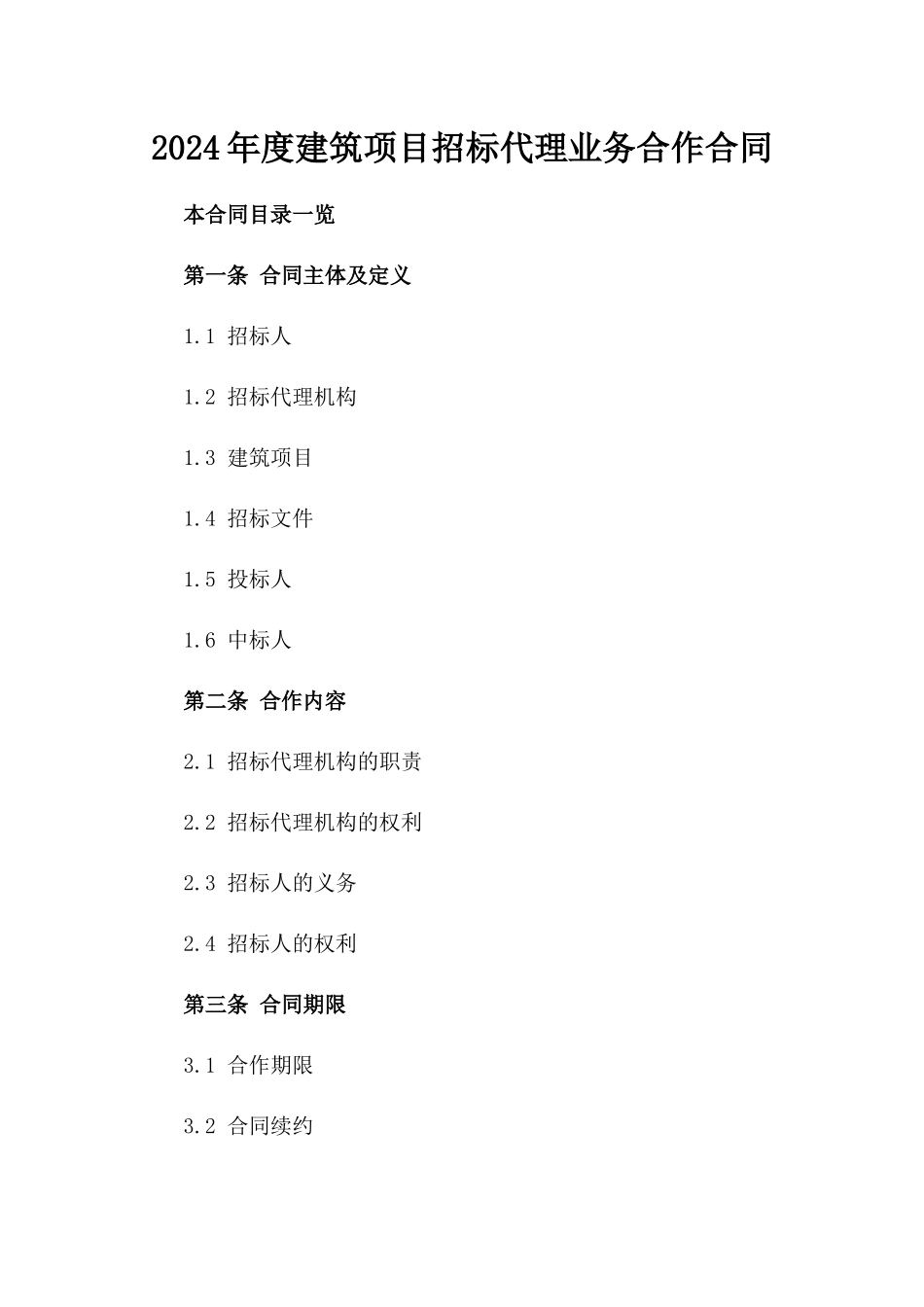 2024年度建筑项目招标代理业务合作合同

本合同目录一览

第一条 合同主体及定义

1.1 招标人

1.2 招标代理机构

1.3 建筑项目

1.4 招标文件

1.5 投标人

1.6 中标人

第二条 合作内容

2.1 招标代理机构的职责

2.2 招标代理机构的权利

2.3 招标人的义务

2.4 招标人的权利

第三条 合同期限

3.1 合作期限

3.2 合同续约